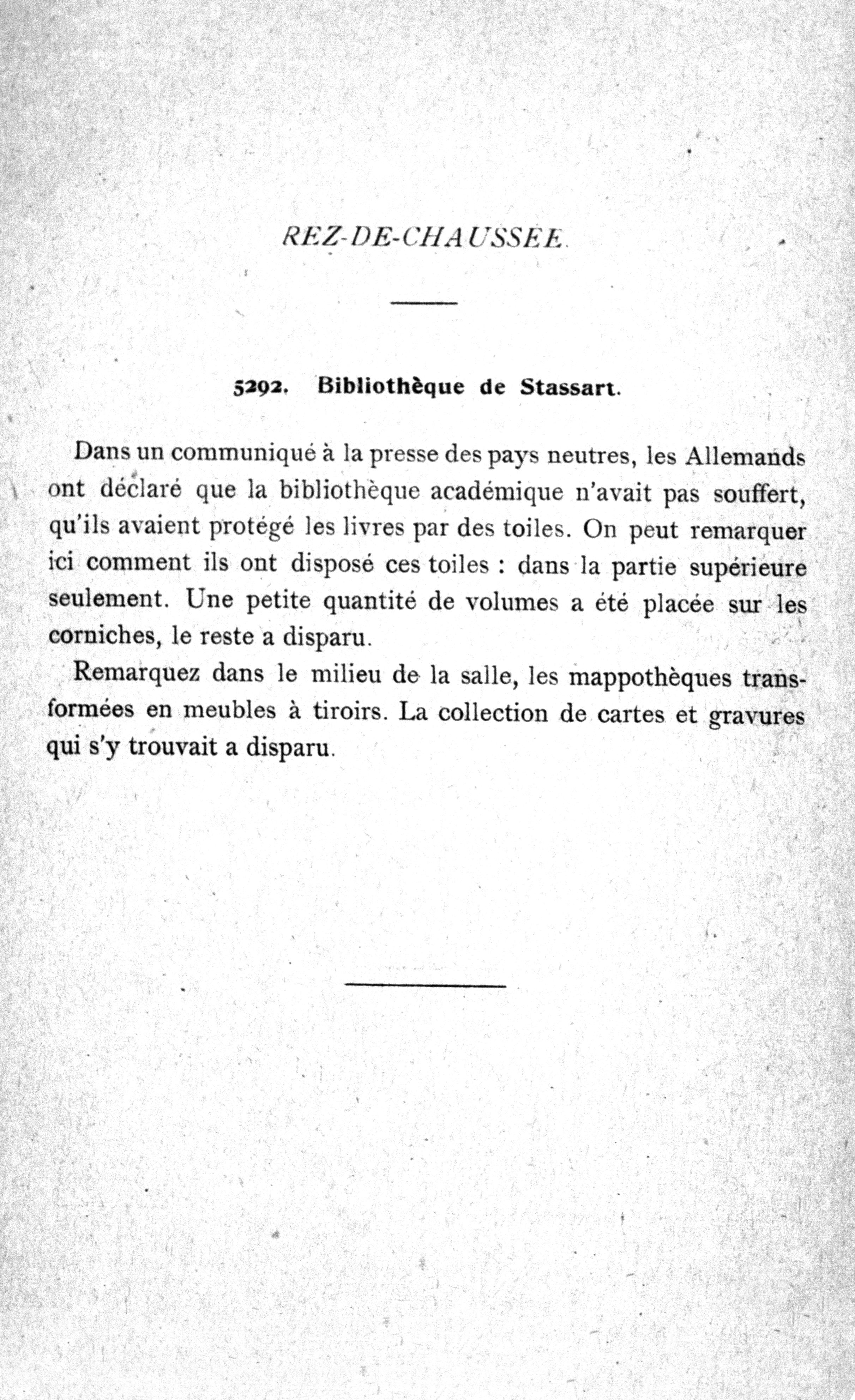 REZ-DE-CHAUSSEE.

5292. Bibliothèque de Stassart.

Dans un communiqué à la presse des pays neutres, les Allemands ont déclaré que la bibliothèque académique n'avait pas souffert, qu'ils avaient protégé les livres par des toiles. On peut remarquer ici comment ils ont disposé ces toiles : dans la partie supérieure seulement. Une petite quantité de volumes a été placée sur les corniches, le reste a disparu.

Remarquez dans le milieu de la salle, les mappothèques transformées en meubles à tiroirs. La collection de cartes et gravures qui s'y trouvait a disparu.